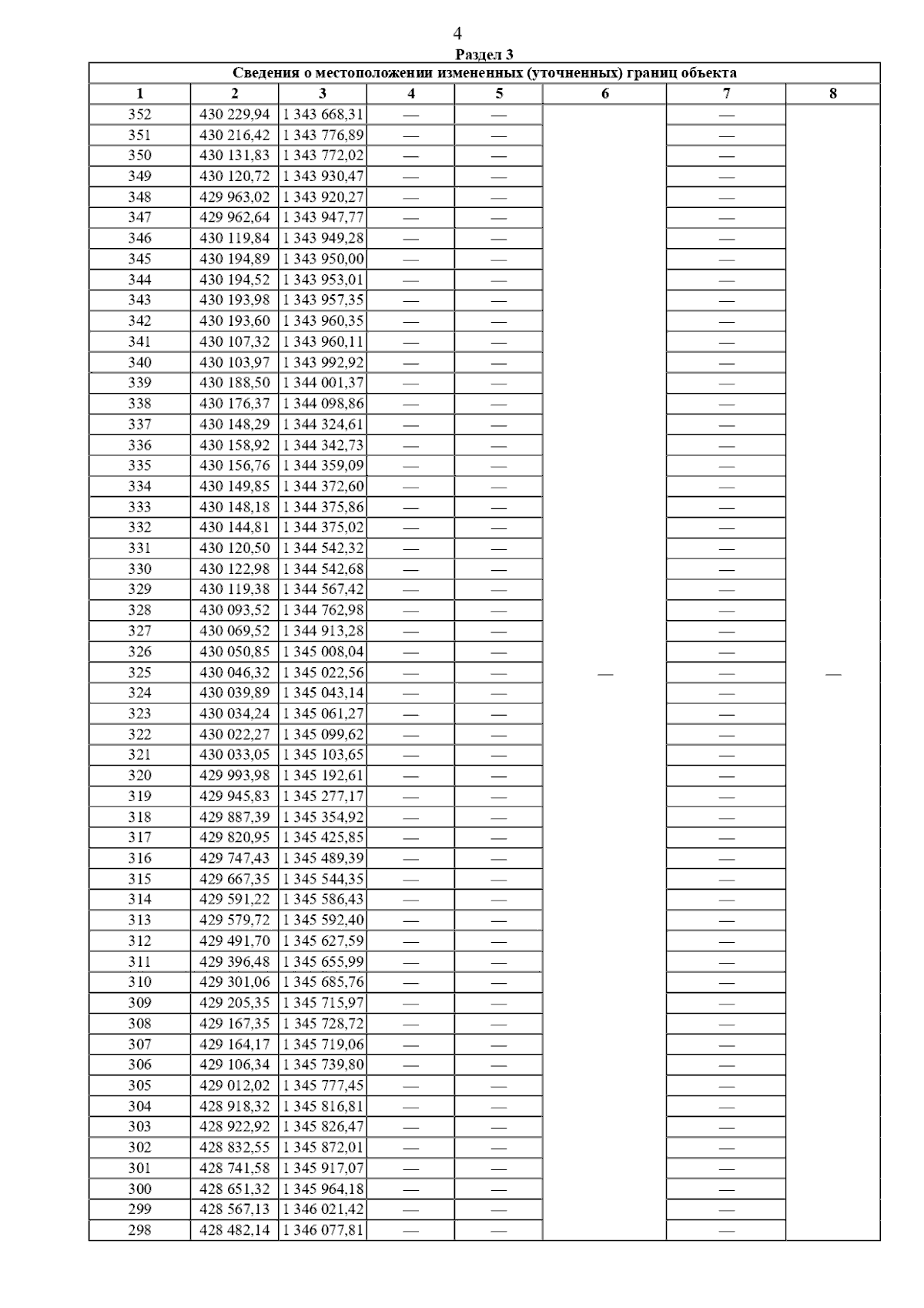 4

Раздел 3

Сведения о местоположении измененных (уточненных) границ объекта

| 1 | 2 | 3 | 4 | 5 | 6 | 7 | 8 |
|---|---|---|---|---|---|---|---|
| 352 | 430 229,94 | 1 343 668,31 | — | — | — | — | — |
| 351 | 430 216,42 | 1 343 776,89 | — | — | | — | |
| 350 | 430 131,83 | 1 343 772,02 | — | — | | — | |
| 349 | 430 120,72 | 1 343 930,47 | — | — | | — | |
| 348 | 429 963,02 | 1 343 920,27 | — | — | | — | |
| 347 | 429 962,64 | 1 343 947,77 | — | — | | — | |
| 346 | 430 119,84 | 1 343 949,28 | — | — | | — | |
| 345 | 430 194,89 | 1 343 950,00 | — | — | | — | |
| 344 | 430 194,52 | 1 343 953,01 | — | — | | — | |
| 343 | 430 193,98 | 1 343 957,35 | — | — | | — | |
| 342 | 430 193,60 | 1 343 960,35 | — | — | | — | |
| 341 | 430 107,32 | 1 343 960,11 | — | — | | — | |
| 340 | 430 103,97 | 1 343 992,92 | — | — | | — | |
| 339 | 430 188,50 | 1 344 001,37 | — | — | | — | |
| 338 | 430 176,37 | 1 344 098,86 | — | — | | — | |
| 337 | 430 148,29 | 1 344 324,61 | — | — | | — | |
| 336 | 430 158,92 | 1 344 342,73 | — | — | | — | |
| 335 | 430 156,76 | 1 344 359,09 | — | — | | — | |
| 334 | 430 149,85 | 1 344 372,60 | — | — | | — | |
| 333 | 430 148,18 | 1 344 375,86 | — | — | | — | |
| 332 | 430 144,81 | 1 344 375,02 | — | — | | — | |
| 331 | 430 120,50 | 1 344 542,32 | — | — | | — | |
| 330 | 430 122,98 | 1 344 542,68 | — | — | | — | |
| 329 | 430 119,38 | 1 344 567,42 | — | — | | — | |
| 328 | 430 093,52 | 1 344 762,98 | — | — | | — | |
| 327 | 430 069,52 | 1 344 913,28 | — | — | | — | |
| 326 | 430 050,85 | 1 345 008,04 | — | — | | — | |
| 325 | 430 046,32 | 1 345 022,56 | — | — | | — | |
| 324 | 430 039,89 | 1 345 043,14 | — | — | | — | |
| 323 | 430 034,24 | 1 345 061,27 | — | — | | — | |
| 322 | 430 022,27 | 1 345 099,62 | — | — | | — | |
| 321 | 430 033,05 | 1 345 103,65 | — | — | | — | |
| 320 | 429 993,98 | 1 345 192,61 | — | — | | — | |
| 319 | 429 945,83 | 1 345 277,17 | — | — | | — | |
| 318 | 429 887,39 | 1 345 354,92 | — | — | | — | |
| 317 | 429 820,95 | 1 345 425,85 | — | — | | — | |
| 316 | 429 747,43 | 1 345 489,39 | — | — | | — | |
| 315 | 429 667,35 | 1 345 544,35 | — | — | | — | |
| 314 | 429 591,22 | 1 345 586,43 | — | — | | — | |
| 313 | 429 579,72 | 1 345 592,40 | — | — | | — | |
| 312 | 429 491,70 | 1 345 627,59 | — | — | | — | |
| 311 | 429 396,48 | 1 345 655,99 | — | — | | — | |
| 310 | 429 301,06 | 1 345 685,76 | — | — | | — | |
| 309 | 429 205,35 | 1 345 715,97 | — | — | | — | |
| 308 | 429 167,35 | 1 345 728,72 | — | — | | — | |
| 307 | 429 164,17 | 1 345 719,06 | — | — | | — | |
| 306 | 429 106,34 | 1 345 739,80 | — | — | | — | |
| 305 | 429 012,02 | 1 345 777,45 | — | — | | — | |
| 304 | 428 918,32 | 1 345 816,81 | — | — | | — | |
| 303 | 428 922,92 | 1 345 826,47 | — | — | | — | |
| 302 | 428 832,55 | 1 345 872,01 | — | — | | — | |
| 301 | 428 741,58 | 1 345 917,07 | — | — | | — | |
| 300 | 428 651,32 | 1 345 964,18 | — | — | | — | |
| 299 | 428 567,13 | 1 346 021,42 | — | — | | — | |
| 298 | 428 482,14 | 1 346 077,81 | — | — | | — | |